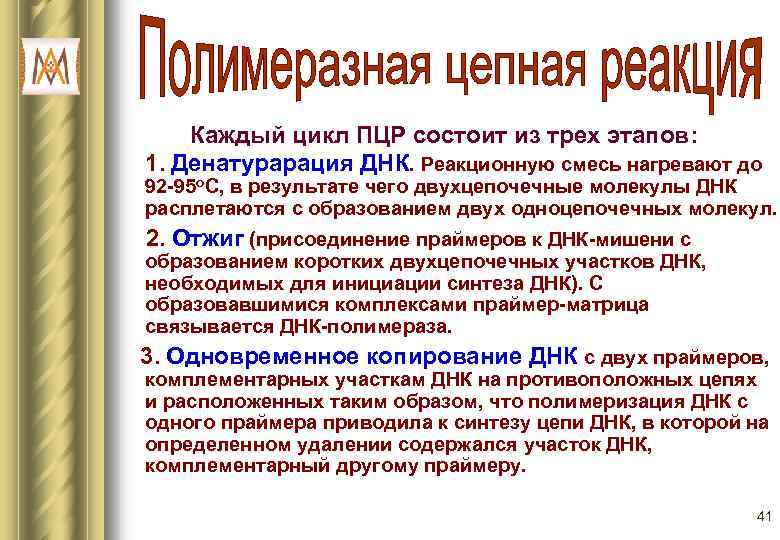 Полимеразная цепная реакция

Каждый цикл ПЦР состоит из трех этапов:

1. Денатурарация ДНК. Реакционную смесь нагревают до 92-95°С, в результате чего двухцепочечные молекулы ДНК расплетаются с образованием двух одноцепочечных молекул.

2. Отжиг (присоединение праймеров к ДНК-мишени с образованием коротких двухцепочечных участков ДНК, необходимых для инициации синтеза ДНК). С образовавшимися комплексами праймер-матрица связывается ДНК-полимераза.

3. Одновременное копирование ДНК с двух праймеров, комплементарных участкам ДНК на противоположных цепях и расположенных таким образом, что полимеризация ДНК с одного праймера приводила к синтезу цепи ДНК, в которой на определенном удалении содержался участок ДНК, комплементарный другому праймеру.

41